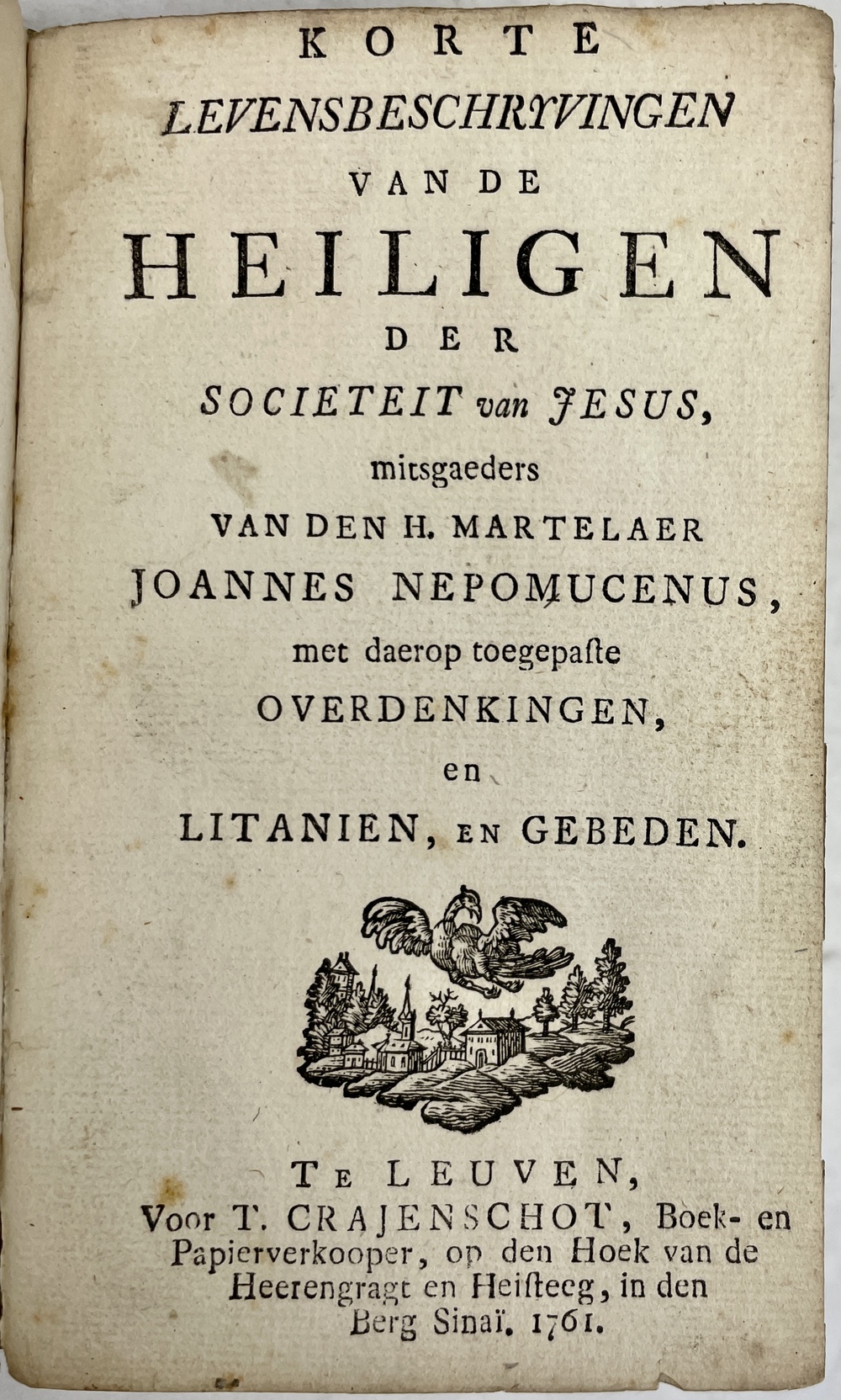 KORTE
LEVENSBESCHRYVINGEN
VAN DE
HEILIGEN
DER
SOCIETEIT van JESUS,
mitsgaeders
VAN DEN H. MARTELAER
JOANNES NEPOMUCENUS,
met daerop toegepaste
OVERDENKINGEN,
en
LITANIEN, EN GEBEDEN.

TE LEUVEN,
Voor T. CRAJENSCHOT, Boek- en Papierverkooper, op den Hoek van de Heerengragt en Heisteeg, in den Berg Sinaï. 1761.